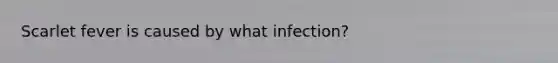 Scarlet fever is caused by what infection?